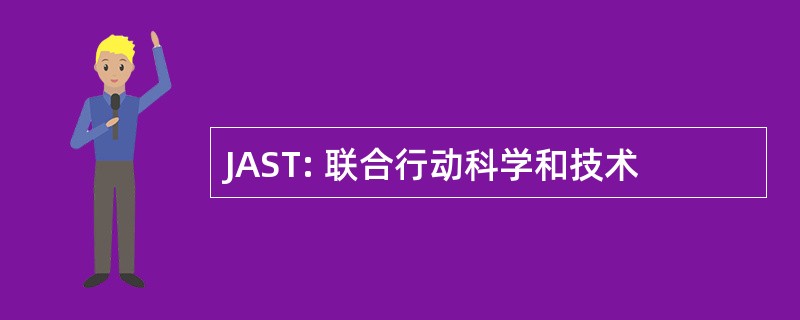 JAST: 联合行动科学和技术